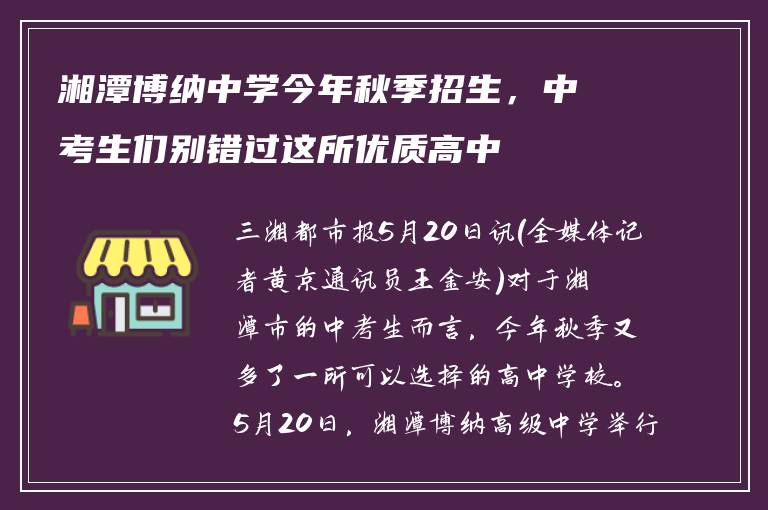 湘潭博纳中学今年秋季招生，中考生们别错过这所优质高中

三湘都市报5月20日讯(全媒体记者黄京通讯员王金安)对于湘潭市的中考生而言，今年秋季又多了一所可以选择的高中学校。5月20日，湘潭博纳高级中学举行